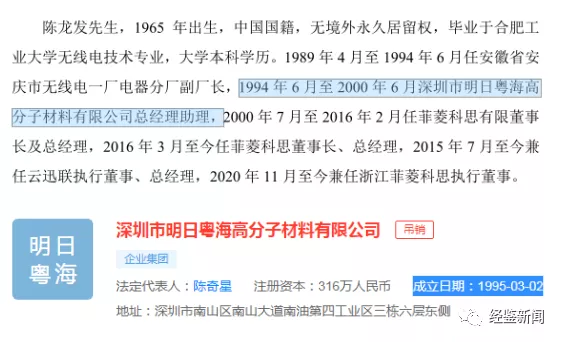 陈龙发先生，1965 年出生，中国国籍，无境外永久居留权，毕业于合肥工业大学无线电技术专业，大学本科学历。1989 年 4 月至 1994 年 6 月任安徽省安庆市无线电一厂电器分厂副厂长，1994 年 6 月至 2000 年 6 月深圳市明日粤海高分子材料有限公司总经理助理，2000 年 7 月至 2016 年 2 月任菲菱科思有限董事长及总经理，2016 年 3 月至今任菲菱科思董事长、总经理，2015 年 7 月至今兼任云迅联执行董事、总经理，2020 年 11 月至今兼任浙江菲菱科思执行董事。

明日粤海

深圳市明日粤海高分子材料有限公司

吊销

企业集团

法定代表人：陈奇星

注册资本：316万人民币

成立日期：1995-03-02

地址：深圳市南山区南山大道南油第四工业区三栋六层东侧

经鉴新闻